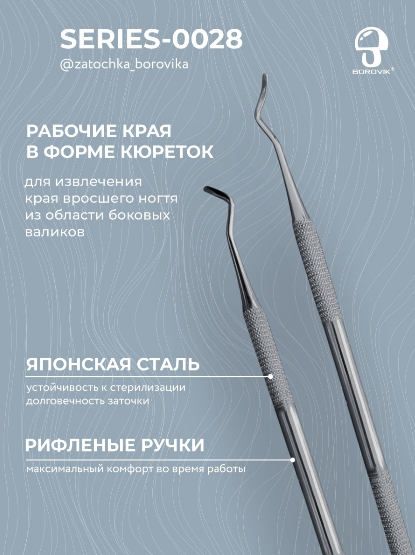 SERIES-0028
@zatochka_borovika

BOROVIK®

РАБОЧИЕ КРАЯ В ФОРМЕ КЮРЕТОК

для извлечения края вросшего ногтя из области боковых валиков

ЯПОНСКАЯ СТАЛЬ

устойчивость к стерилизации
долговечность заточки

РИФЛЕНЫЕ РУЧКИ

максимальный комфорт во время работы